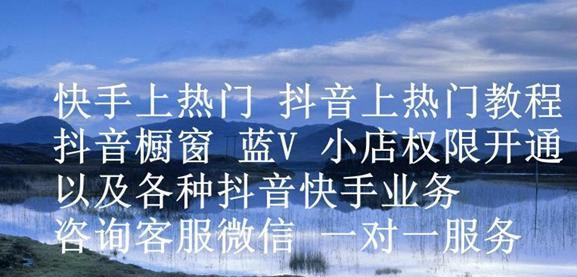 快手上热门 抖音上热门教程
抖音橱窗 蓝V 小店权限开通
以及各种抖音快手业务
咨询客服微信 一对一服务